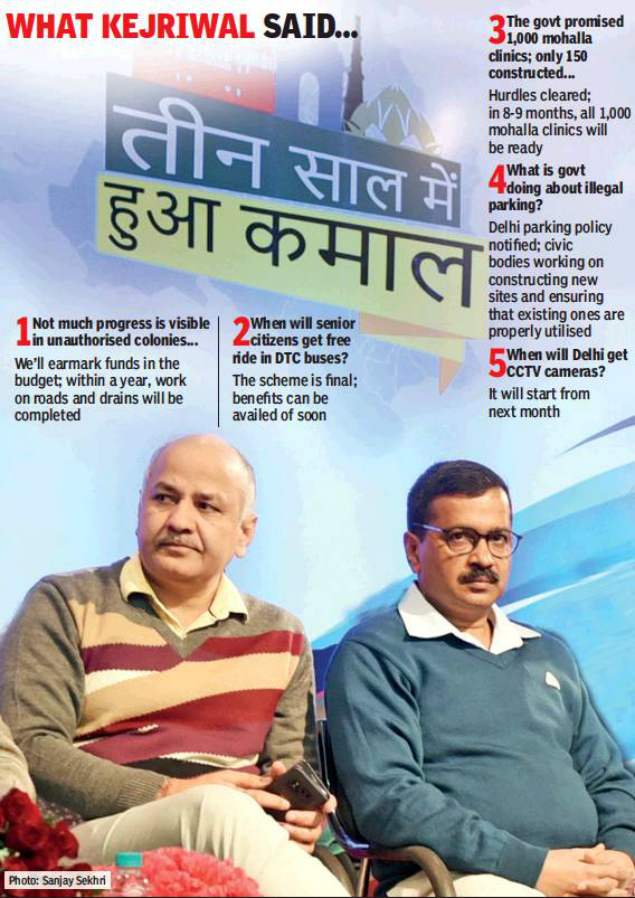 WHAT KEJRIWAL SAID...

तीन साल में हुआ कमाल

1 Not much progress is visible in unauthorised colonies...

We'll earmark funds in the budget; within a year, work on roads and drains will be completed

2 When will senior citizens get free ride in DTC buses?

The scheme is final; benefits can be availed of soon

3 The govt promised 1,000 mohalla clinics; only 150 constructed...

Hurdles cleared; in 8-9 months, all 1,000 mohalla clinics will be ready

4 What is govt doing about illegal parking?

Delhi parking policy notified; civic bodies working on constructing new sites and ensuring that existing ones are properly utilised

5 When will Delhi get CCTV cameras?

It will start from next month

Photo: Sanjay Sekhri